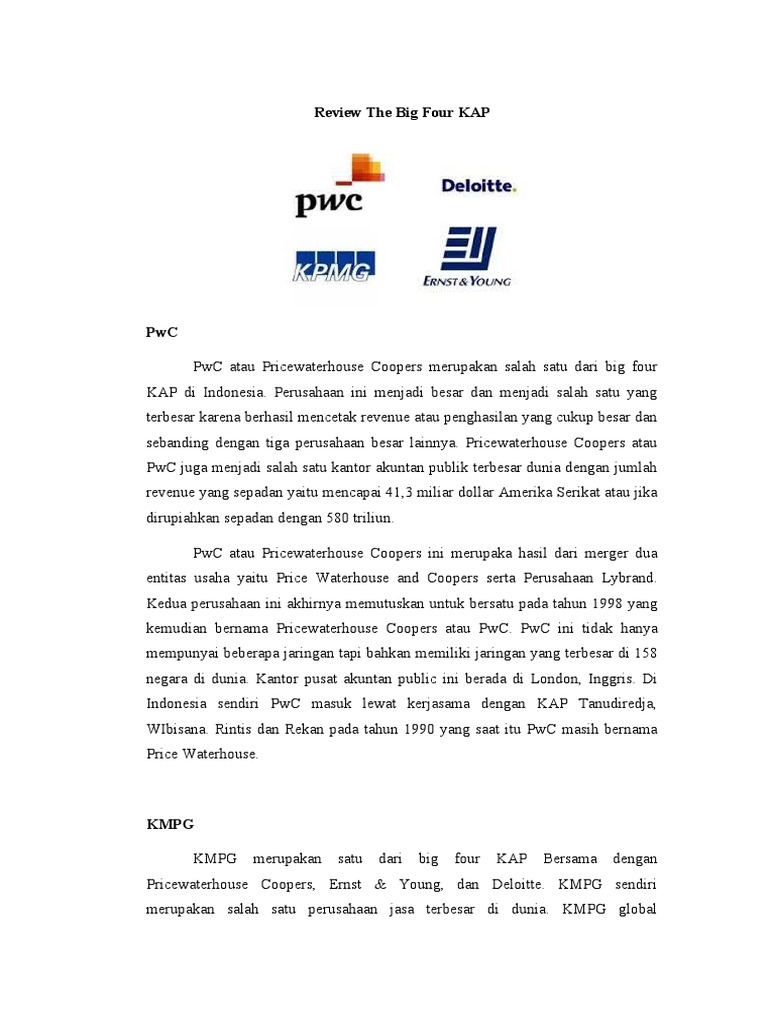 Review The Big Four KAP

pwc

Deloitte.

KPMG

ERNST & YOUNG

PwC

PwC atau Pricewaterhouse Coopers merupakan salah satu dari big four KAP di Indonesia. Perusahaan ini menjadi besar dan menjadi salah satu yang terbesar karena berhasil mencetak revenue atau penghasilan yang cukup besar dan sebanding dengan tiga perusahaan besar lainnya. Pricewaterhouse Coopers atau PwC juga menjadi salah satu kantor akuntan publik terbesar dunia dengan jumlah revenue yang sepadan yaitu mencapai 41,3 miliar dollar Amerika Serikat atau jika dirupiahkan sepadan dengan 580 triliun.

PwC atau Pricewaterhouse Coopers ini merupaka hasil dari merger dua entitas usaha yaitu Price Waterhouse and Coopers serta Perusahaan Lybrand. Kedua perusahaan ini akhirnya memutuskan untuk bersatu pada tahun 1998 yang kemudian bernama Pricewaterhouse Coopers atau PwC. PwC ini tidak hanya mempunyai beberapa jaringan tapi bahkan memiliki jaringan yang terbesar di 158 negara di dunia. Kantor pusat akuntan public ini berada di London, Inggris. Di Indonesia sendiri PwC masuk lewat kerjasama dengan KAP Tanudiredja, WIbisana. Rintis dan Rekan pada tahun 1990 yang saat itu PwC masih bernama Price Waterhouse.

KMPG

KMPG merupakan satu dari big four KAP Bersama dengan Pricewaterhouse Coopers, Ernst & Young, dan Deloitte. KMPG sendiri merupakan salah satu perusahaan jasa terbesar di dunia. KMPG global